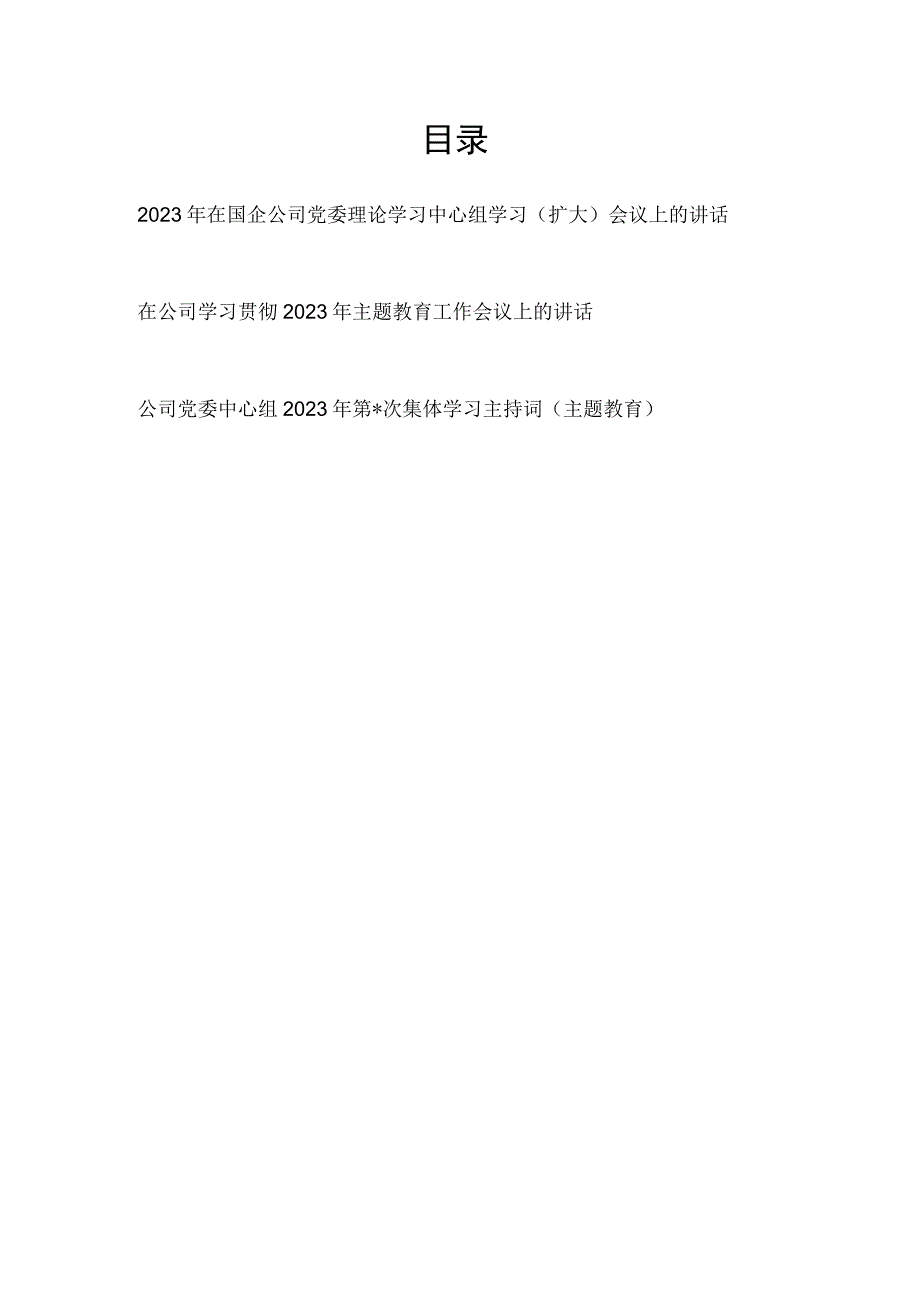 目录

2023年在国企公司党委理论学习中心组学习（扩大）会议上的讲话

在公司学习贯彻2023年主题教育工作会议上的讲话

公司党委中心组2023年第*次集体学习主持词（主题教育）